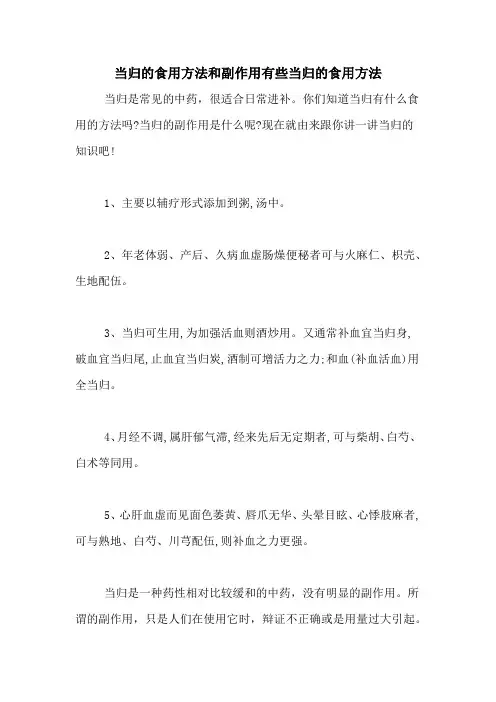 当归的食用方法和副作用有些当归的食用方法

当归是常见的中药，很适合日常进补。你们知道当归有什么食用的方法吗?当归的副作用是什么呢?现在就由来跟你讲一讲当归的知识吧!

1、主要以辅疗形式添加到粥,汤中。

2、年老体弱、产后、久病血虚肠燥便秘者可与火麻仁、枳壳、生地配伍。

3、当归可生用,为加强活血则酒炒用。又通常补血宜当归身,破血宜当归尾,止血宜当归炭,酒制可增活力之力;和血(补血活血)用全当归。

4、月经不调,属肝郁气滞,经来先后无定期者,可与柴胡、白芍、白术等同用。

5、心肝血虚而见面色萎黄、唇爪无华、头晕目眩、心悸肢麻者,可与熟地、白芍、川芎配伍,则补血之力更强。

当归是一种药性相对比较缓和的中药，没有明显的副作用。所谓的副作用，只是人们在使用它时，辩证不正确或是用量过大引起。